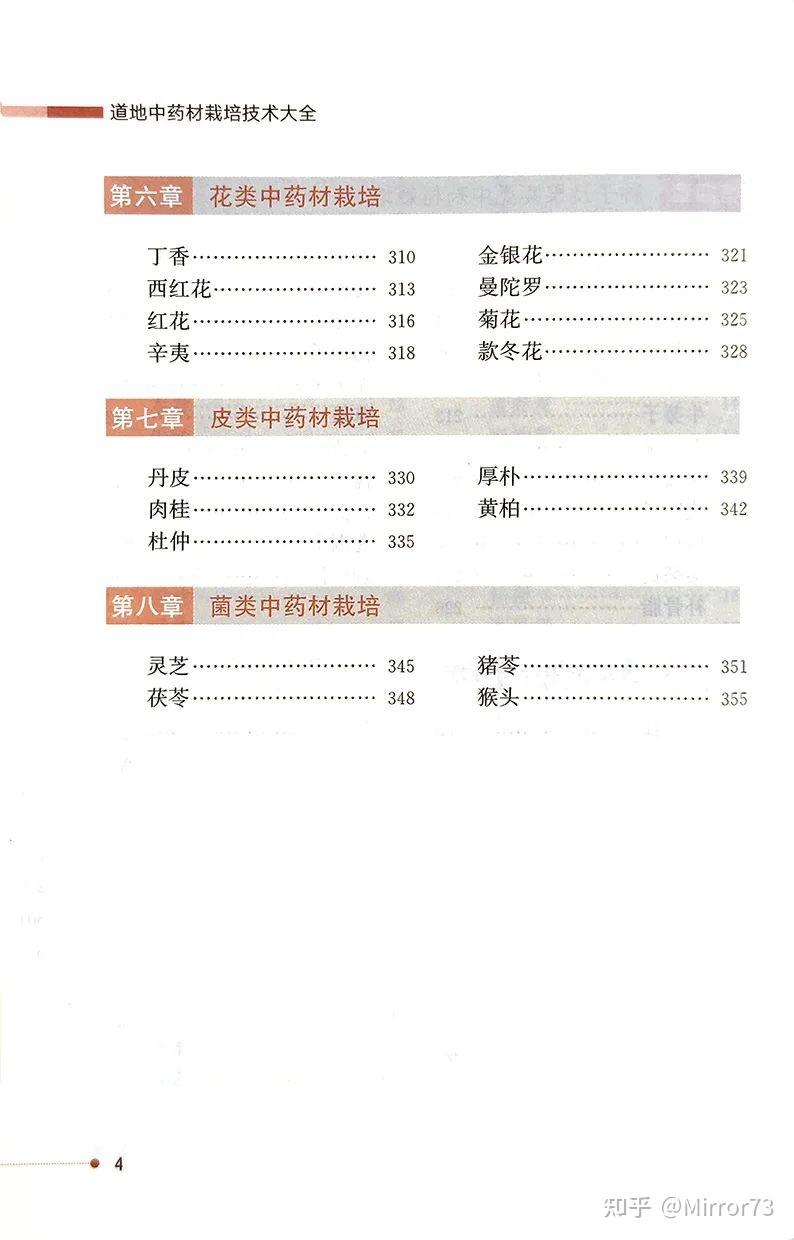 道地中药材栽培技术大全

第六章 花类中药材栽培

丁香 310
西红花 313
红花 316
辛夷 318

金银花 321
曼陀罗 323
菊花 325
款冬花 328

第七章 皮类中药材栽培

丹皮 330
肉桂 332
杜仲 335

厚朴 339
黄柏 342

第八章 菌类中药材栽培

灵芝 345
茯苓 348

猪苓 351
猴头 355

4

知乎 @Mirror73